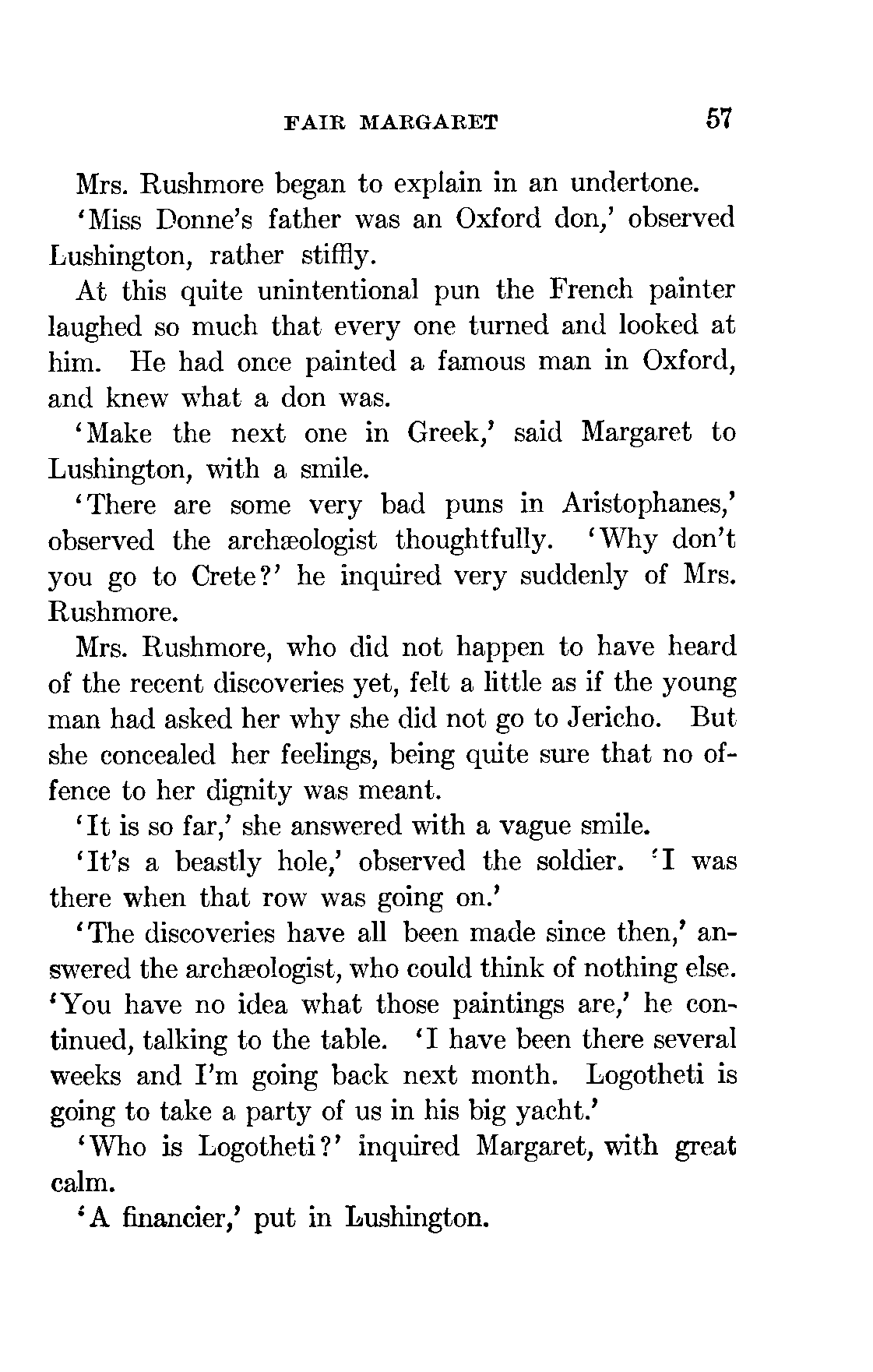 FAIR MARGARET 57

Mrs. Rushmore began to explain in an undertone.

'Miss Donne's father was an Oxford don,' observed Lushington, rather stiffly.

At this quite unintentional pun the French painter laughed so much that every one turned and looked at him. He had once painted a famous man in Oxford, and knew what a don was.

'Make the next one in Greek,' said Margaret to Lushington, with a smile.

'There are some very bad puns in Aristophanes,' observed the archæologist thoughtfully. 'Why don't you go to Crete?' he inquired very suddenly of Mrs. Rushmore.

Mrs. Rushmore, who did not happen to have heard of the recent discoveries yet, felt a little as if the young man had asked her why she did not go to Jericho. But she concealed her feelings, being quite sure that no offence to her dignity was meant.

'It is so far,' she answered with a vague smile.

'It's a beastly hole,' observed the soldier. 'I was there when that row was going on.'

'The discoveries have all been made since then,' answered the archæologist, who could think of nothing else. 'You have no idea what those paintings are,' he continued, talking to the table. 'I have been there several weeks and I'm going back next month. Logotheti is going to take a party of us in his big yacht.'

'Who is Logotheti?' inquired Margaret, with great calm.

'A financier,' put in Lushington.